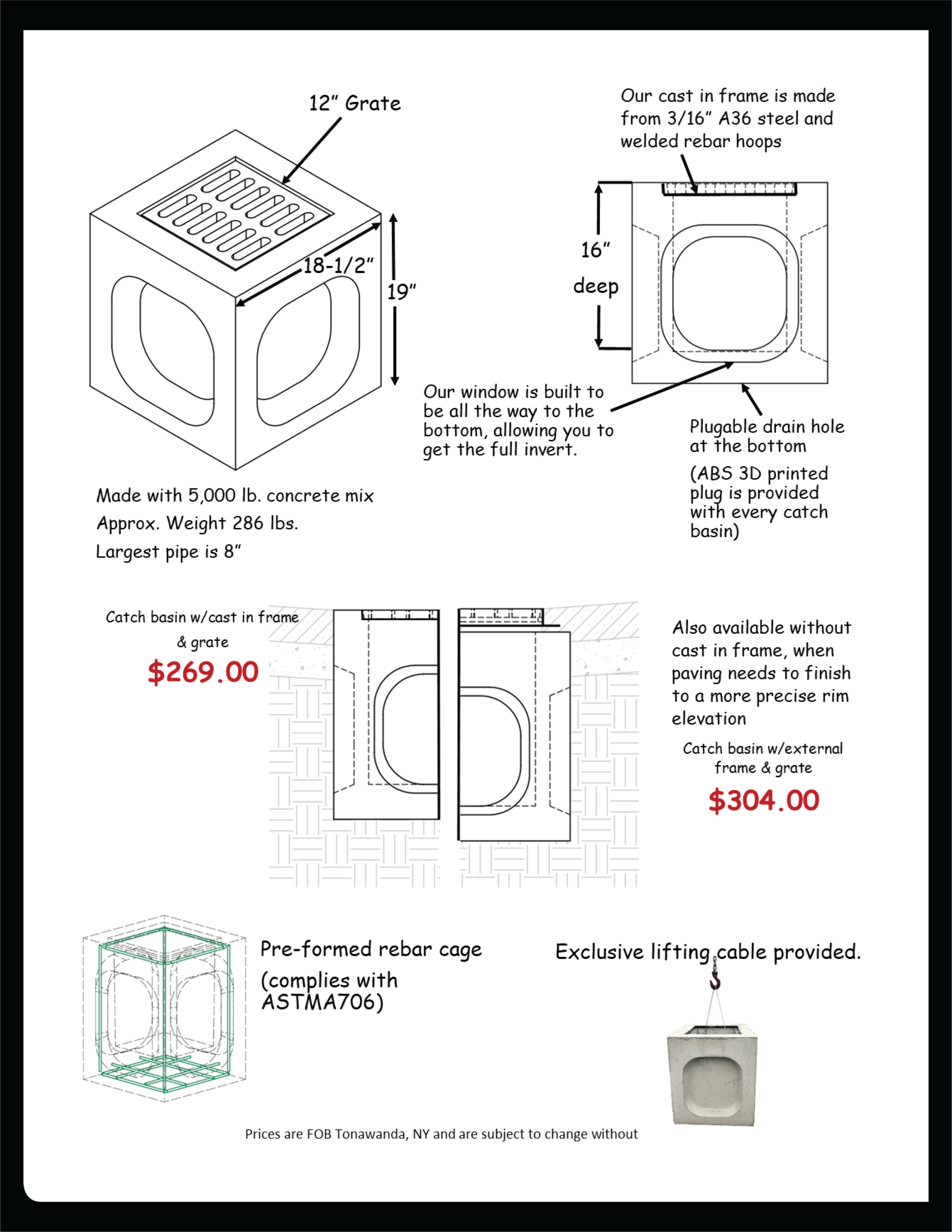 12" Grate

18-1/2"

19"

Our cast in frame is made from 3/16" A36 steel and welded rebar hoops

16" deep

Our window is built to be all the way to the bottom, allowing you to get the full invert.

Plugable drain hole at the bottom

(ABS 3D printed plug is provided with every catch basin)

Made with 5,000 lb. concrete mix

Approx. Weight 286 lbs.

Largest pipe is 8"

Catch basin w/cast in frame & grate

$269.00

Also available without cast in frame, when paving needs to finish to a more precise rim elevation

Catch basin w/external frame & grate

$304.00

Pre-formed rebar cage (complies with ASTMA706)

Exclusive lifting cable provided.

Prices are FOB Tonawanda, NY and are subject to change without